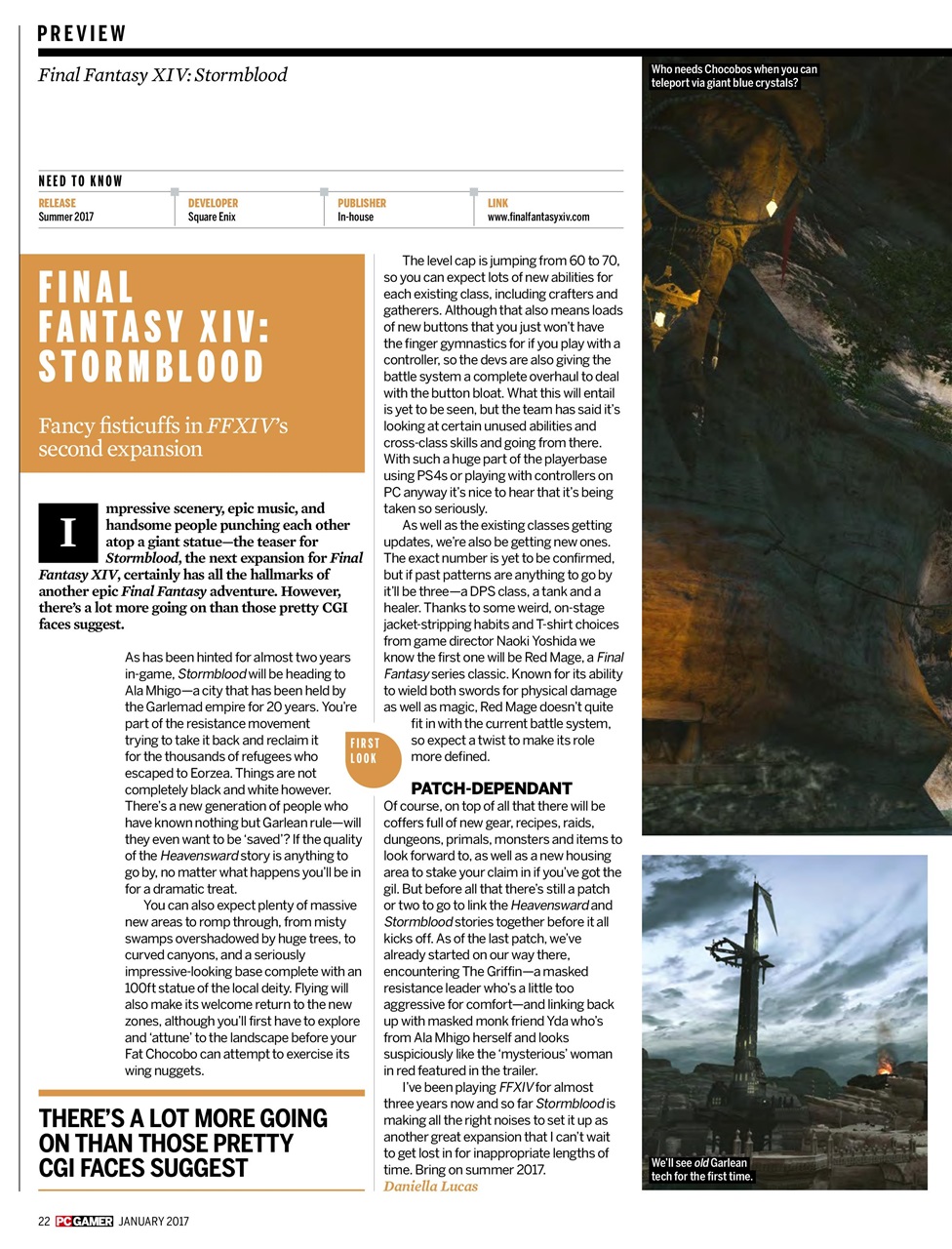 PREVIEW

Final Fantasy XIV: Stormblood

NEED TO KNOW

| RELEASE | DEVELOPER | PUBLISHER | LINK |
|---|---|---|---|
| Summer 2017 | Square Enix | In-house | www.finalfantasyxiv.com |

FINAL FANTASY XIV: STORMBLOOD

Fancy fisticuffs in FFXIV's second expansion

Impressive scenery, epic music, and handsome people punching each other atop a giant statue—the teaser for Stormblood, the next expansion for Final Fantasy XIV, certainly has all the hallmarks of another epic Final Fantasy adventure. However, there's a lot more going on than those pretty CGI faces suggest.

As has been hinted for almost two years in-game, Stormblood will be heading to Ala Mhigo—a city that has been held by the Garlemad empire for 20 years. You're part of the resistance movement trying to take it back and reclaim it for the thousands of refugees who escaped to Eorzea. Things are not completely black and white however. There's a new generation of people who have known nothing but Garlean rule—will they even want to be 'saved'? If the quality of the Heavensward story is anything to go by, no matter what happens you'll be in for a dramatic treat.

You can also expect plenty of massive new areas to romp through, from misty swamps overshadowed by huge trees, to curved canyons, and a seriously impressive-looking base complete with an 100ft statue of the local deity. Flying will also make its welcome return to the new zones, although you'll first have to explore and 'attune' to the landscape before your Fat Chocobo can attempt to exercise its wing nuggets.

THERE'S A LOT MORE GOING ON THAN THOSE PRETTY CGI FACES SUGGEST

The level cap is jumping from 60 to 70, so you can expect lots of new abilities for each existing class, including crafters and gatherers. Although that also means loads of new buttons that you just won't have the finger gymnastics for if you play with a controller, so the devs are also giving the battle system a complete overhaul to deal with the button bloat. What this will entail is yet to be seen, but the team has said it's looking at certain unused abilities and cross-class skills and going from there. With such a huge part of the playerbase using PS4s or playing with controllers on PC anyway it's nice to hear that it's being taken so seriously.

As well as the existing classes getting updates, we're also be getting new ones. The exact number is yet to be confirmed, but if past patterns are anything to go by it'll be three—a DPS class, a tank and a healer. Thanks to some weird, on-stage jacket-stripping habits and T-shirt choices from game director Naoki Yoshida we know the first one will be Red Mage, a Final Fantasy series classic. Known for its ability to wield both swords for physical damage as well as magic, Red Mage doesn't quite fit in with the current battle system, so expect a twist to make its role more defined.

FIRST LOOK

PATCH-DEPENDANT

Of course, on top of all that there will be coffers full of new gear, recipes, raids, dungeons, primals, monsters and items to look forward to, as well as a new housing area to stake your claim in if you've got the gil. But before all that there's still a patch or two to go to link the Heavensward and Stormblood stories together before it all kicks off. As of the last patch, we've already started on our way there, encountering The Griffin—a masked resistance leader who's a little too aggressive for comfort—and linking back up with masked monk friend Yda who's from Ala Mhigo herself and looks suspiciously like the 'mysterious' woman in red featured in the trailer.

I've been playing FFXIV for almost three years now and so far Stormblood is making all the right noises to set it up as another great expansion that I can't wait to get lost in for inappropriate lengths of time. Bring on summer 2017.
Daniella Lucas

Who needs Chocobos when you can teleport via giant blue crystals?

We'll see old Garlean tech for the first time.

22 PC GAMER JANUARY 2017